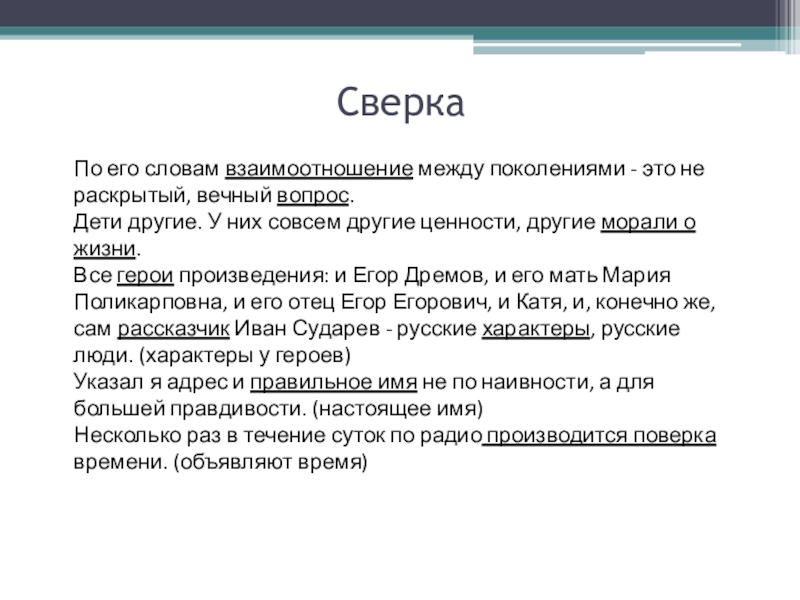 Сверка

По его словам взаимоотношение между поколениями - это не раскрытый, вечный вопрос.
Дети другие. У них совсем другие ценности, другие морали о жизни.
Все герои произведения: и Егор Дремов, и его мать Мария Поликарповна, и его отец Егор Егорович, и Катя, и, конечно же, сам рассказчик Иван Сударев - русские характеры, русские люди. (характеры у героев)
Указал я адрес и правильное имя не по наивности, а для большей правдивости. (настоящее имя)
Несколько раз в течение суток по радио производится поверка времени. (объявляют время)